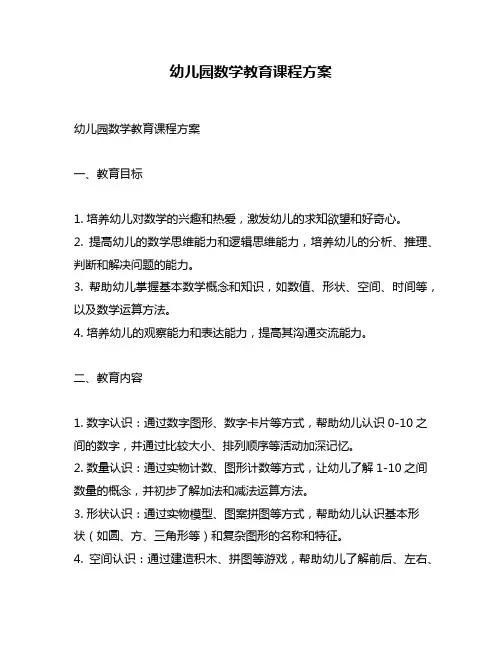 幼儿园数学教育课程方案

幼儿园数学教育课程方案

一、教育目标

1. 培养幼儿对数学的兴趣和热爱，激发幼儿的求知欲望和好奇心。
2. 提高幼儿的数学思维能力和逻辑思维能力，培养幼儿的分析、推理、判断和解决问题的能力。
3. 帮助幼儿掌握基本数学概念和知识，如数值、形状、空间、时间等，以及数学运算方法。
4. 培养幼儿的观察能力和表达能力，提高其沟通交流能力。

二、教育内容

1. 数字认识：通过数字图形、数字卡片等方式，帮助幼儿认识 0-10 之间的数字，并通过比较大小、排列顺序等活动加深记忆。
2. 数量认识：通过实物计数、图形计数等方式，让幼儿了解 1-10 之间数量的概念，并初步了解加法和减法运算方法。
3. 形状认识：通过实物模型、图案拼图等方式，帮助幼儿认识基本形状（如圆、方、三角形等）和复杂图形的名称和特征。
4. 空间认识：通过建造积木、拼图等游戏，帮助幼儿了解前后、左右、